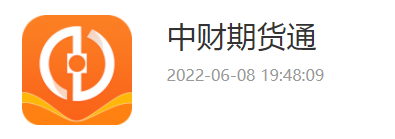 中财期货通
2022-06-08 19:48:09